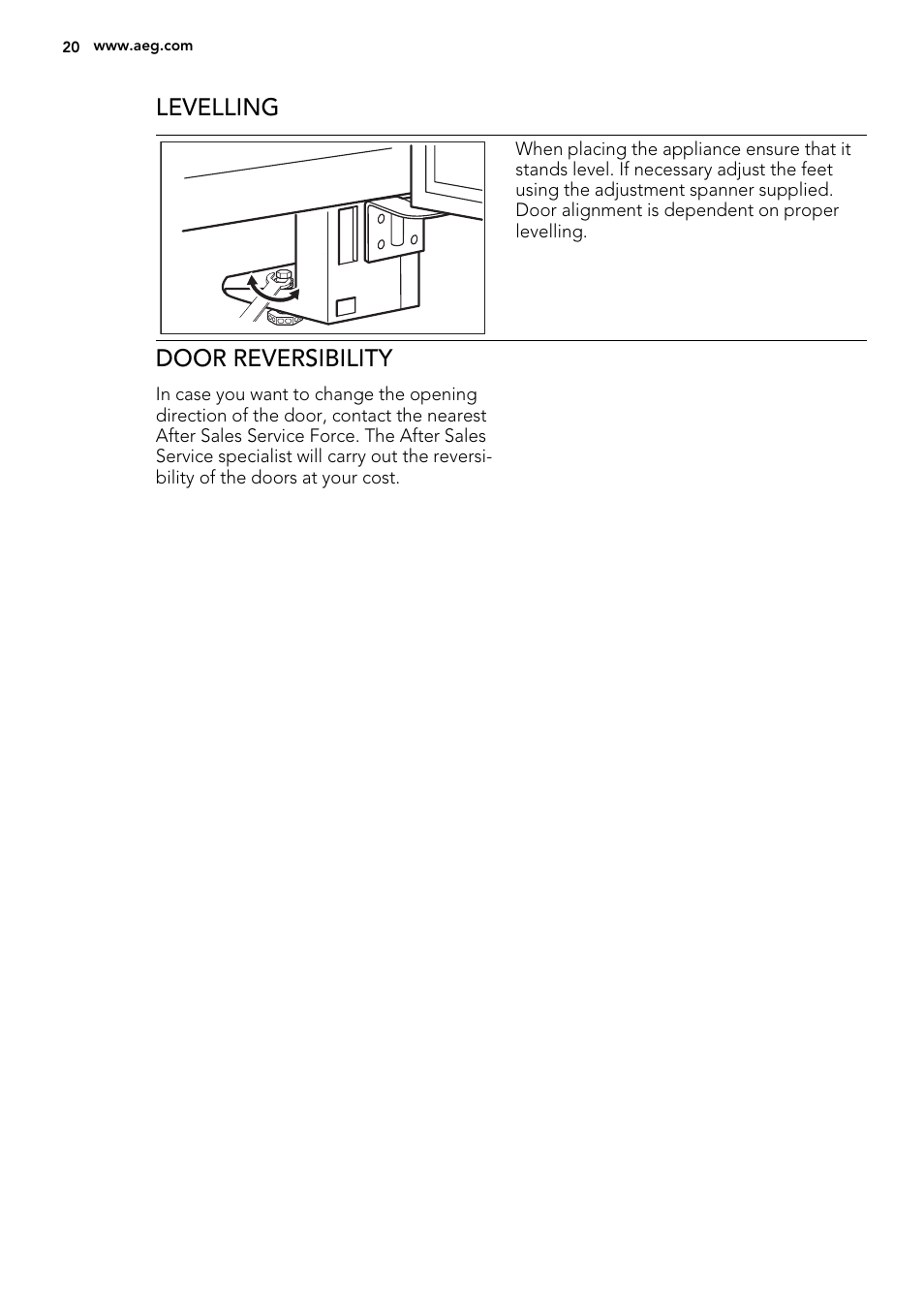 20 www.aeg.com

LEVELLING

When placing the appliance ensure that it stands level. If necessary adjust the feet using the adjustment spanner supplied. Door alignment is dependent on proper levelling.

DOOR REVERSIBILITY

In case you want to change the opening direction of the door, contact the nearest After Sales Service Force. The After Sales Service specialist will carry out the reversibility of the doors at your cost.